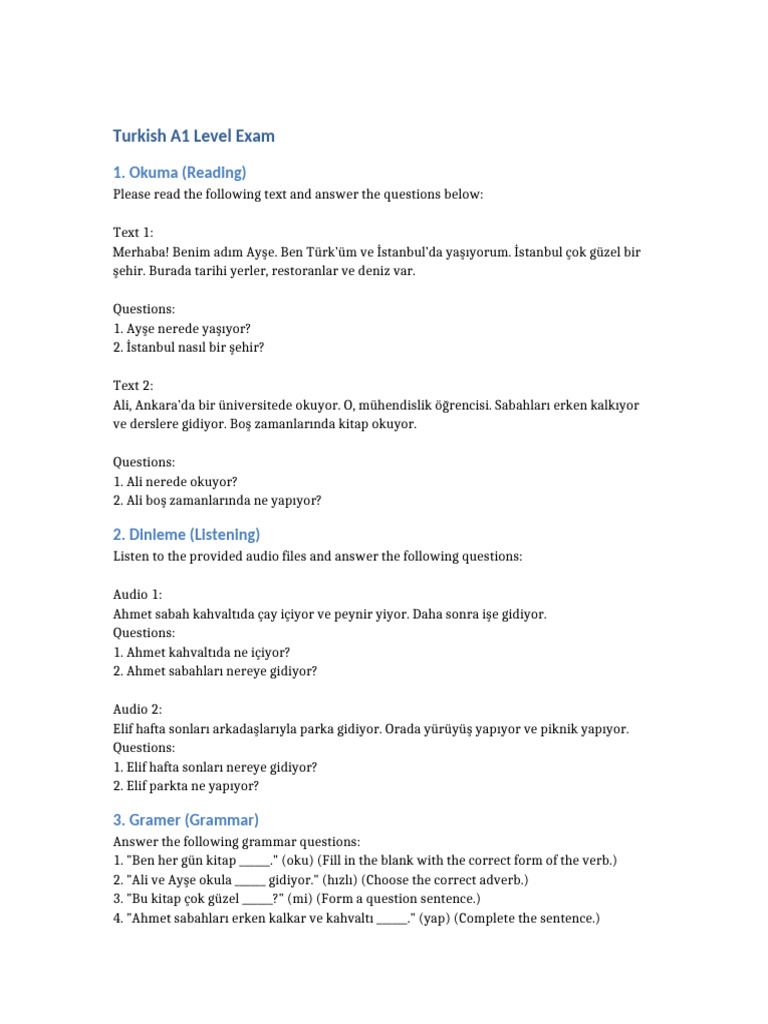 Turkish A1 Level Exam

1. Okuma (Reading)

Please read the following text and answer the questions below:

Text 1:
Merhaba! Benim adım Ayşe. Ben Türk'üm ve İstanbul'da yaşıyorum. İstanbul çok güzel bir şehir. Burada tarihi yerler, restoranlar ve deniz var.

Questions:
1. Ayşe nerede yaşıyor?
2. İstanbul nasıl bir şehir?

Text 2:
Ali, Ankara'da bir üniversitede okuyor. O, mühendislik öğrencisi. Sabahları erken kalkıyor ve derslere gidiyor. Boş zamanlarında kitap okuyor.

Questions:
1. Ali nerede okuyor?
2. Ali boş zamanlarında ne yapıyor?

2. Dinleme (Listening)

Listen to the provided audio files and answer the following questions:

Audio 1:
Ahmet sabah kahvaltıda çay içiyor ve peynir yiyor. Daha sonra işe gidiyor.
Questions:
1. Ahmet kahvaltıda ne içiyor?
2. Ahmet sabahları nereye gidiyor?

Audio 2:
Elif hafta sonları arkadaşlarıyla parka gidiyor. Orada yürüyüş yapıyor ve piknik yapıyor.
Questions:
1. Elif hafta sonları nereye gidiyor?
2. Elif parkta ne yapıyor?

3. Gramer (Grammar)

Answer the following grammar questions:
1. "Ben her gün kitap _____." (oku) (Fill in the blank with the correct form of the verb.)
2. "Ali ve Ayşe okula _____ gidiyor." (hızlı) (Choose the correct adverb.)
3. "Bu kitap çok güzel _____?" (mi) (Form a question sentence.)
4. "Ahmet sabahları erken kalkar ve kahvaltı _____." (yap) (Complete the sentence.)